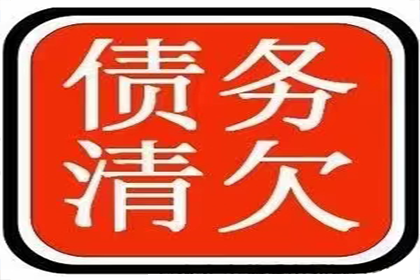 债务
清欠